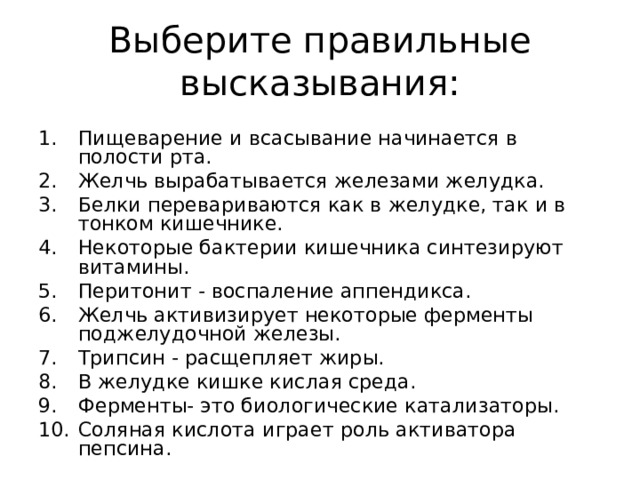 Выберите правильные высказывания:

1. Пищеварение и всасывание начинается в полости рта.
2. Желчь вырабатывается железами желудка.
3. Белки перевариваются как в желудке, так и в тонком кишечнике.
4. Некоторые бактерии кишечника синтезируют витамины.
5. Перитонит - воспаление аппендикса.
6. Желчь активизирует некоторые ферменты поджелудочной железы.
7. Трипсин - расщепляет жиры.
8. В желудке кишке кислая среда.
9. Ферменты- это биологические катализаторы.
10. Соляная кислота играет роль активатора пепсина.